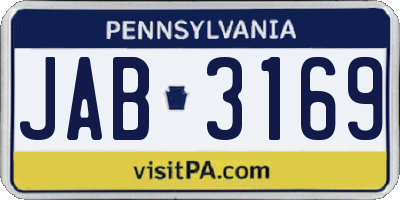 PENNSYLVANIA

JAB 3169

visitPA.com